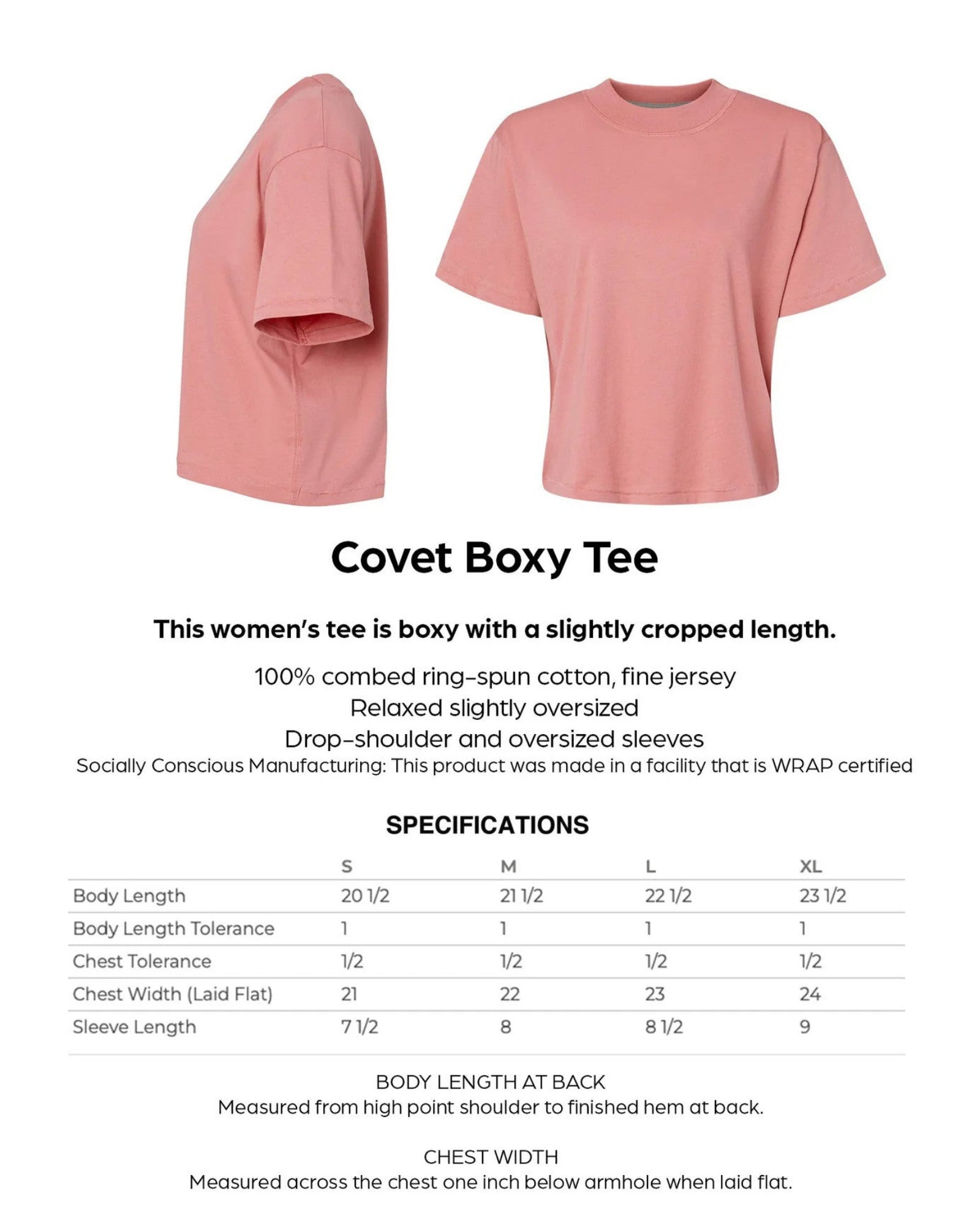 Covet Boxy Tee

This women's tee is boxy with a slightly cropped length.

100% combed ring-spun cotton, fine jersey
Relaxed slightly oversized
Drop-shoulder and oversized sleeves
Socially Conscious Manufacturing: This product was made in a facility that is WRAP certified

SPECIFICATIONS

| | S | M | L | XL |
|---|---|---|---|---|
| Body Length | 20 1/2 | 21 1/2 | 22 1/2 | 23 1/2 |
| Body Length Tolerance | 1 | 1 | 1 | 1 |
| Chest Tolerance | 1/2 | 1/2 | 1/2 | 1/2 |
| Chest Width (Laid Flat) | 21 | 22 | 23 | 24 |
| Sleeve Length | 7 1/2 | 8 | 8 1/2 | 9 |

BODY LENGTH AT BACK
Measured from high point shoulder to finished hem at back.

CHEST WIDTH
Measured across the chest one inch below armhole when laid flat.